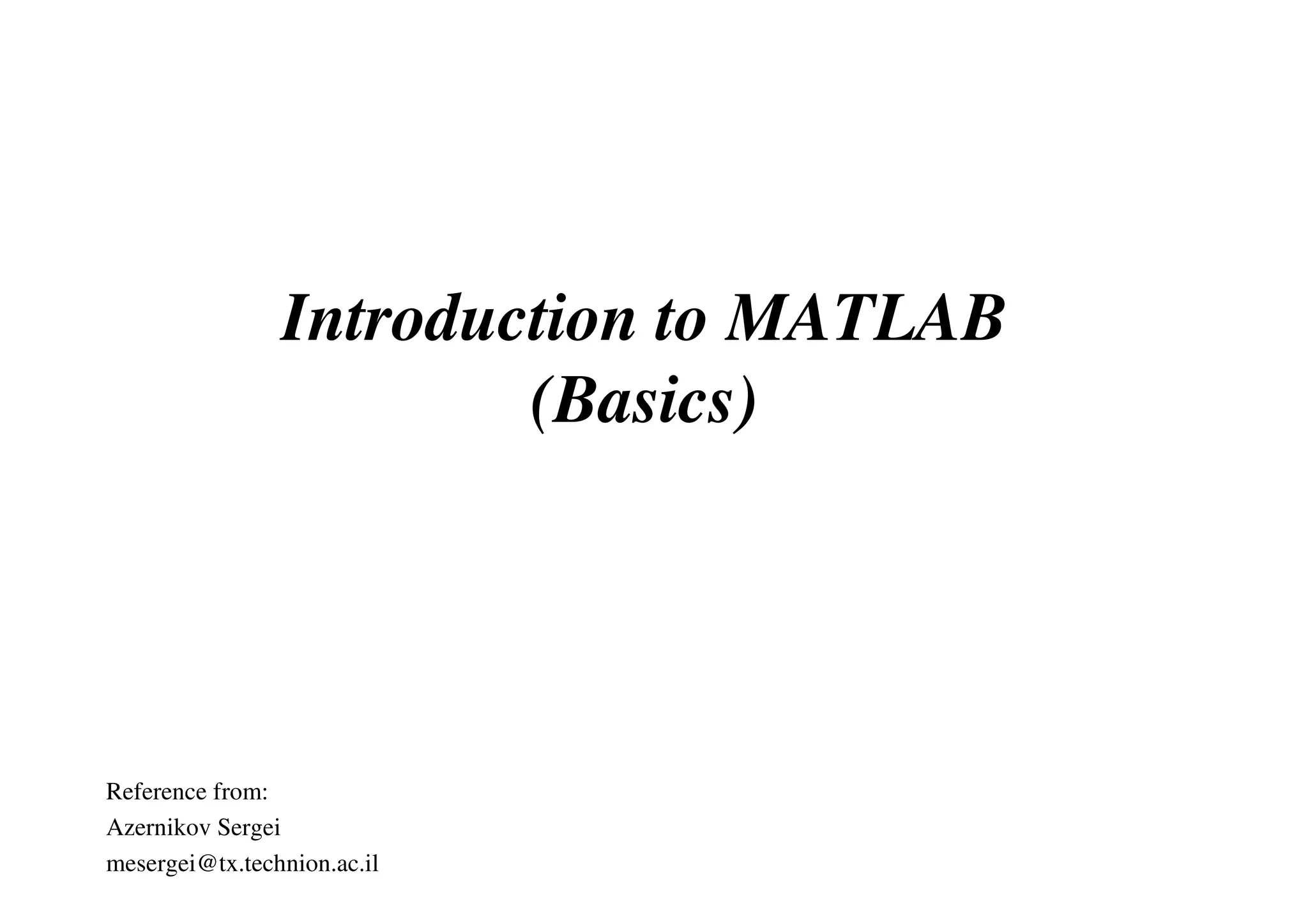 Introduction to MATLAB
(Basics)

Reference from:
Azernikov Sergei
mesergei@tx.technion.ac.il